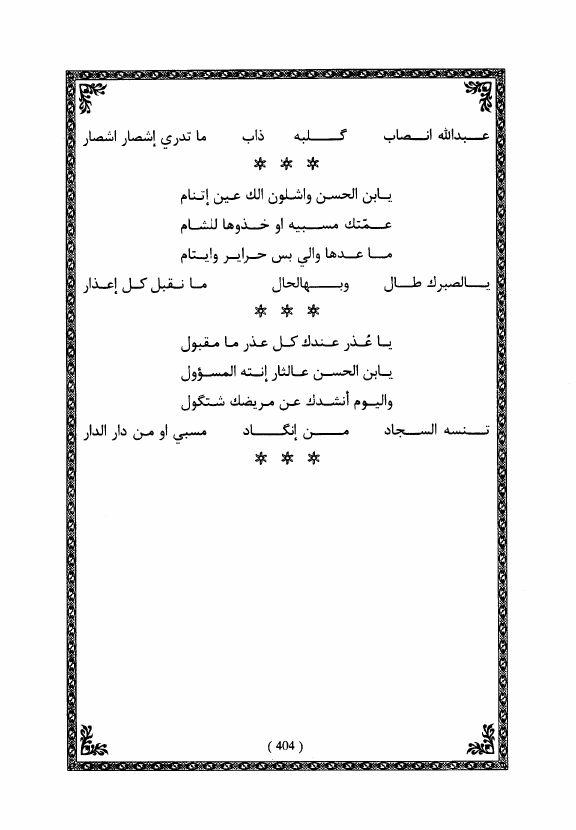 عبدالله انصاب گلبه ذاب ما تدري إشصار اشصار

* * *

يابن الحسن واشلون الك عين إتنام
عمّتك مسبيه او خذوها للشام
ما عدها والي بس حراير وايتام
يالصبرك طال وبهالحال ما نقبل كل إعذار

* * *

يا عُذر عندك كل عذر ما مقبول
يابن الحسن عالثار إنته المسؤول
واليوم أنشدك عن مريضك شتگول
تنسه السجاد من إنگاد مسبي او من دار الدار

* * *

( 404 )